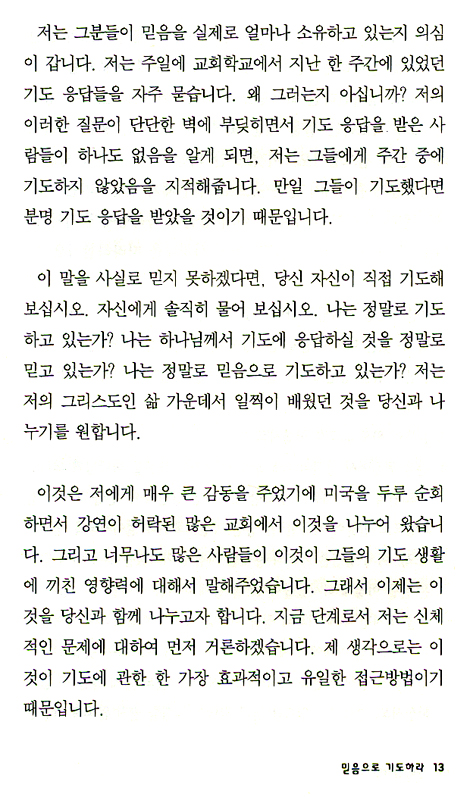 저는 그분들이 믿음을 실제로 얼마나 소유하고 있는지 의심이 갑니다. 저는 주일에 교회학교에서 지난 한 주간에 있었던 기도 응답들을 자주 묻습니다. 왜 그러는지 아십니까? 저의 이러한 질문이 단단한 벽에 부딪히면서 기도 응답을 받은 사람들이 하나도 없음을 알게 되면, 저는 그들에게 주간 중에 기도하지 않았음을 지적해줍니다. 만일 그들이 기도했다면 분명 기도 응답을 받았을 것이기 때문입니다.

이 말을 사실로 믿지 못하겠다면, 당신 자신이 직접 기도해 보십시오. 자신에게 솔직히 물어 보십시오. 나는 정말로 기도하고 있는가? 나는 하나님께서 기도에 응답하실 것을 정말로 믿고 있는가? 나는 정말로 믿음으로 기도하고 있는가? 저는 저의 그리스도인 삶 가운데서 일찍이 배웠던 것을 당신과 나누기를 원합니다.

이것은 저에게 매우 큰 감동을 주었기에 미국을 두루 순회하면서 강연이 허락된 많은 교회에서 이것을 나누어 왔습니다. 그리고 너무나도 많은 사람들이 이것이 그들의 기도 생활에 끼친 영향력에 대해서 말해주었습니다. 그래서 이제는 이것을 당신과 함께 나누고자 합니다. 지금 단계로서 저는 신체적인 문제에 대하여 먼저 거론하겠습니다. 제 생각으로는 이것이 기도에 관한 한 가장 효과적이고 유일한 접근방법이기 때문입니다.

믿음으로 기도하라 13